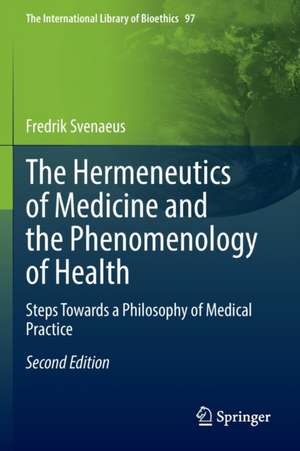 The International Library of Bioethics 97

Fredrik Svenaeus

The Hermeneutics of Medicine and the Phenomenology of Health

Steps Towards a Philosophy of Medical Practice

Second Edition

Springer